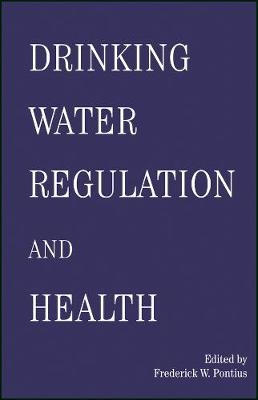 DRINKING
WATER
REGULATION
AND
HEALTH

Edited by
Frederick W. Pontius